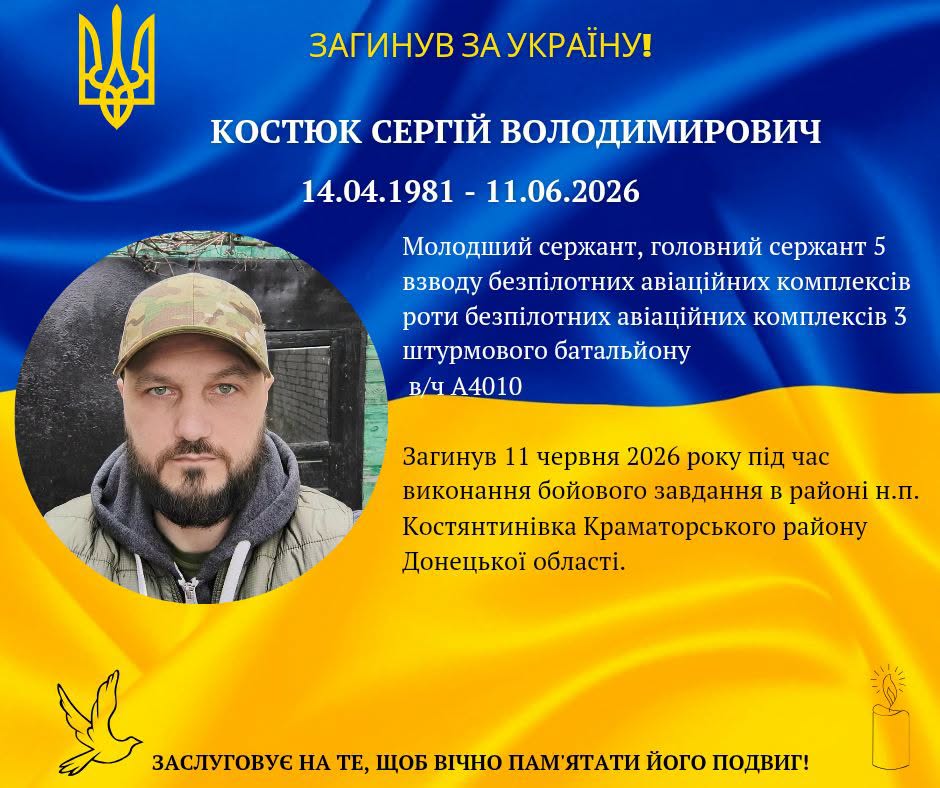 ЗАГИНУВ ЗА УКРАЇНУ!

КОСТЮК СЕРГІЙ ВОЛОДИМИРОВИЧ

14.04.1981 - 11.06.2026

Молодший сержант, головний сержант 5 взводу безпілотних авіаційних комплексів роти безпілотних авіаційних комплексів 3 штурмового батальйону в/ч А4010

Загинув 11 червня 2026 року під час виконання бойового завдання в районі н.п. Костянтинівка Краматорського району Донецької області.

ЗАСЛУГОВУЄ НА ТЕ, ЩОБ ВІЧНО ПАМ'ЯТАТИ ЙОГО ПОДВИГ!